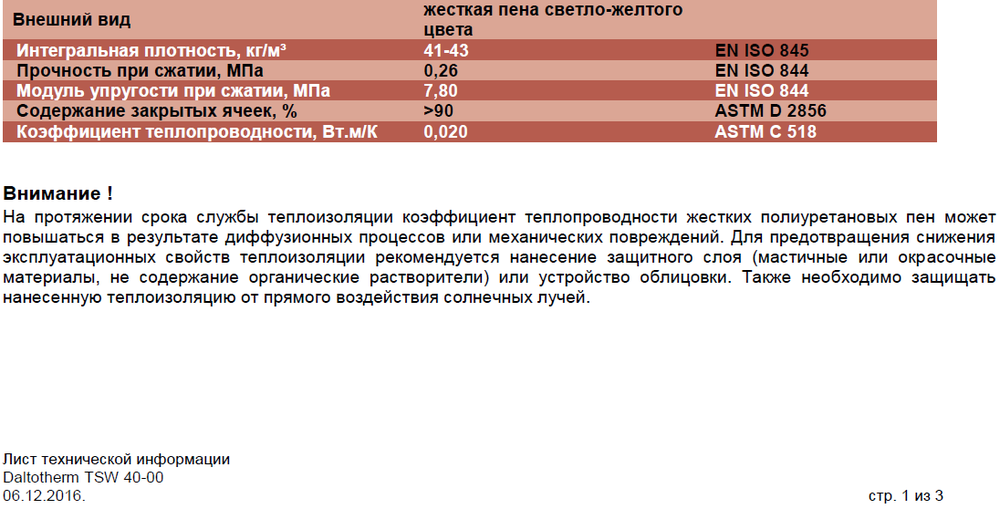 | Внешний вид | жесткая пена светло-желтого цвета | |
|---|---|---|
| Интегральная плотность, кг/м³ | 41-43 | EN ISO 845 |
| Прочность при сжатии, МПа | 0,26 | EN ISO 844 |
| Модуль упругости при сжатии, МПа | 7,80 | EN ISO 844 |
| Содержание закрытых ячеек, % | >90 | ASTM D 2856 |
| Коэффициент теплопроводности, Вт.м/К | 0,020 | ASTM C 518 |

Внимание !
На протяжении срока службы теплоизоляции коэффициент теплопроводности жестких полиуретановых пен может повышаться в результате диффузионных процессов или механических повреждений. Для предотвращения снижения эксплуатационных свойств теплоизоляции рекомендуется нанесение защитного слоя (мастичные или окрасочные материалы, не содержание органические растворители) или устройство облицовки. Также необходимо защищать нанесенную теплоизоляцию от прямого воздействия солнечных лучей.

Лист технической информации
Daltotherm TSW 40-00
06.12.2016.
стр. 1 из 3